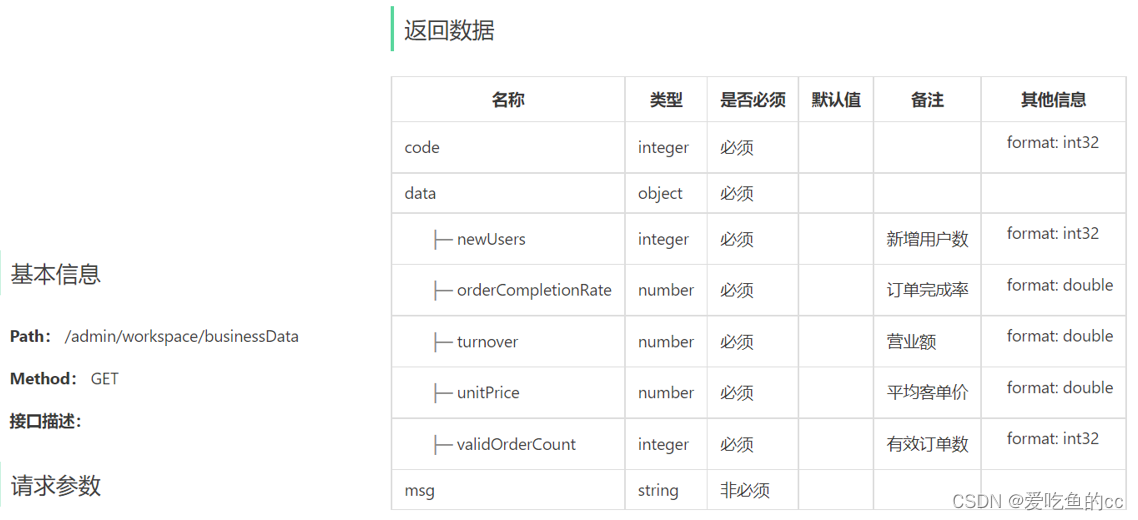 基本信息

Path: /admin/workspace/businessData

Method: GET

接口描述:

请求参数

返回数据

| 名称 | 类型 | 是否必须 | 默认值 | 备注 | 其他信息 |
|---|---|---|---|---|---|
| code | integer | 必须 | | | format: int32 |
| data | object | 必须 | | | |
| ├─ newUsers | integer | 必须 | | 新增用户数 | format: int32 |
| ├─ orderCompletionRate | number | 必须 | | 订单完成率 | format: double |
| ├─ turnover | number | 必须 | | 营业额 | format: double |
| ├─ unitPrice | number | 必须 | | 平均客单价 | format: double |
| ├─ validOrderCount | integer | 必须 | | 有效订单数 | format: int32 |
| msg | string | 非必须 | | | |

CSDN @爱吃鱼的cc